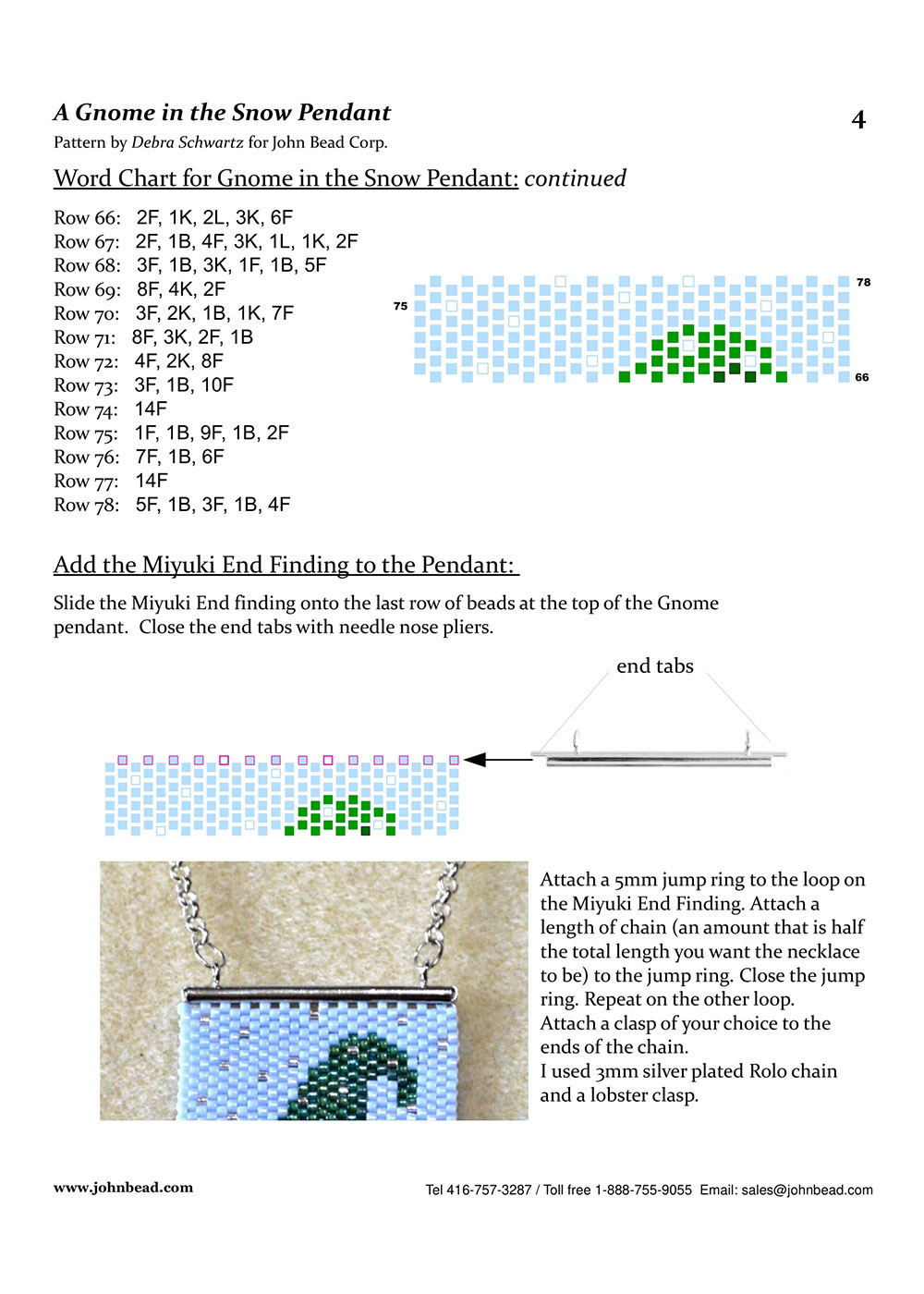 A Gnome in the Snow Pendant

4

Pattern by Debra Schwartz for John Bead Corp.

Word Chart for Gnome in the Snow Pendant: continued

Row 66: 2F, 1K, 2L, 3K, 6F
Row 67: 2F, 1B, 4F, 3K, 1L, 1K, 2F
Row 68: 3F, 1B, 3K, 1F, 1B, 5F
Row 69: 8F, 4K, 2F
Row 70: 3F, 2K, 1B, 1K, 7F
Row 71: 8F, 3K, 2F, 1B
Row 72: 4F, 2K, 8F
Row 73: 3F, 1B, 10F
Row 74: 14F
Row 75: 1F, 1B, 9F, 1B, 2F
Row 76: 7F, 1B, 6F
Row 77: 14F
Row 78: 5F, 1B, 3F, 1B, 4F

75

78

66

Add the Miyuki End Finding to the Pendant:

Slide the Miyuki End finding onto the last row of beads at the top of the Gnome pendant. Close the end tabs with needle nose pliers.

end tabs

Attach a 5mm jump ring to the loop on the Miyuki End Finding. Attach a length of chain (an amount that is half the total length you want the necklace to be) to the jump ring. Close the jump ring. Repeat on the other loop.
Attach a clasp of your choice to the ends of the chain.
I used 3mm silver plated Rolo chain and a lobster clasp.

www.johnbead.com

Tel 416-757-3287 / Toll free 1-888-755-9055 Email: sales@johnbead.com